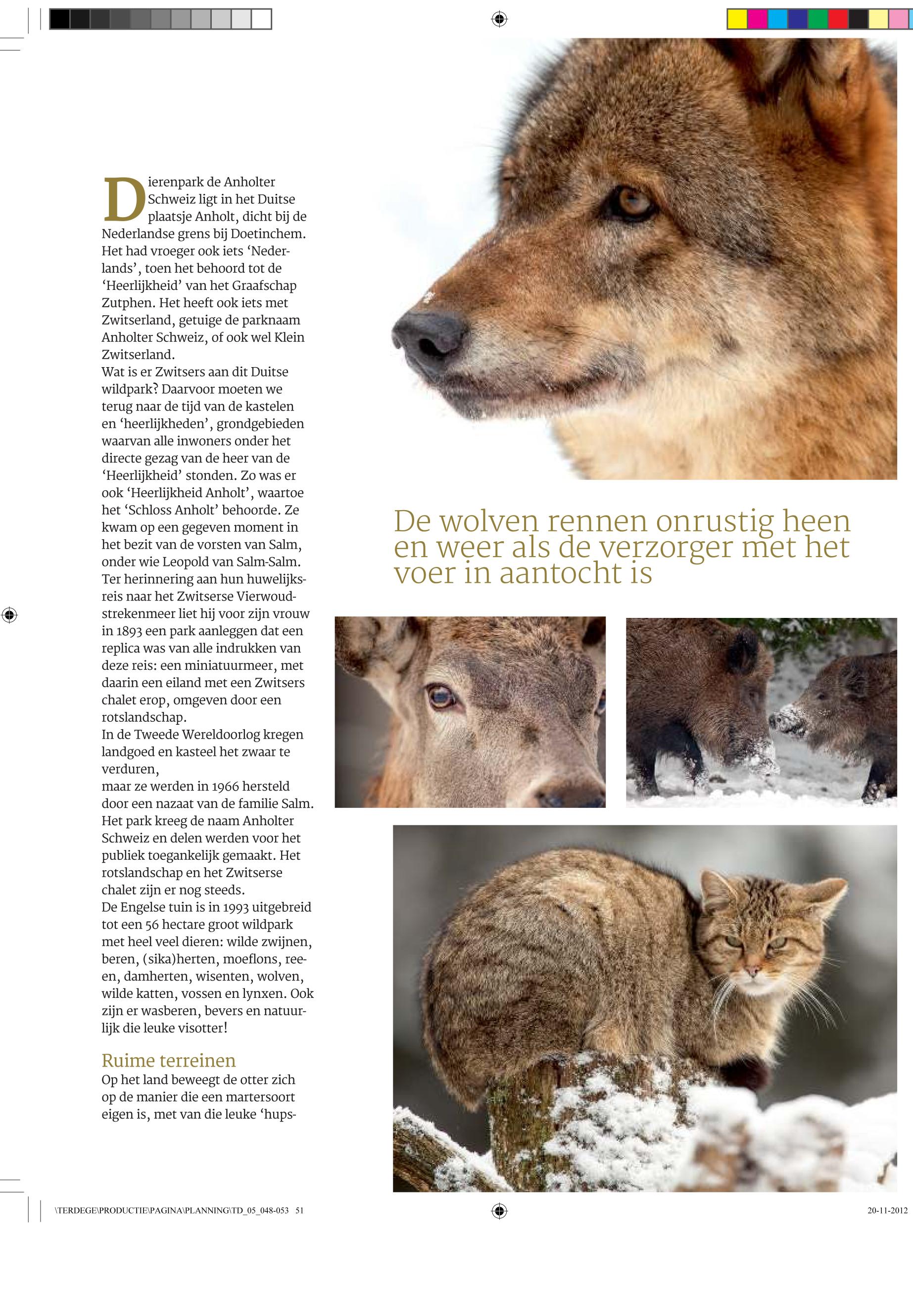 Dierenpark de Anholter Schweiz ligt in het Duitse plaatsje Anholt, dicht bij de Nederlandse grens bij Doetinchem. Het had vroeger ook iets 'Nederlands', toen het behoord tot de 'Heerlijkheid' van het Graafschap Zutphen. Het heeft ook iets met Zwitserland, getuige de parknaam Anholter Schweiz, of ook wel Klein Zwitserland.
Wat is er Zwitsers aan dit Duitse wildpark? Daarvoor moeten we terug naar de tijd van de kastelen en 'heerlijkheden', grondgebieden waarvan alle inwoners onder het directe gezag van de heer van de 'Heerlijkheid' stonden. Zo was er ook 'Heerlijkheid Anholt', waartoe het 'Schloss Anholt' behoorde. Ze kwam op een gegeven moment in het bezit van de vorsten van Salm, onder wie Leopold van Salm-Salm. Ter herinnering aan hun huwelijksreis naar het Zwitserse Vierwoudstrekenmeer liet hij voor zijn vrouw in 1893 een park aanleggen dat een replica was van alle indrukken van deze reis: een miniatuurmeer, met daarin een eiland met een Zwitsers chalet erop, omgeven door een rotslandschap.
In de Tweede Wereldoorlog kregen landgoed en kasteel het zwaar te verduren,
maar ze werden in 1966 hersteld door een nazaat van de familie Salm. Het park kreeg de naam Anholter Schweiz en delen werden voor het publiek toegankelijk gemaakt. Het rotslandschap en het Zwitserse chalet zijn er nog steeds.
De Engelse tuin is in 1993 uitgebreid tot een 56 hectare groot wildpark met heel veel dieren: wilde zwijnen, beren, (sika)herten, moeflons, reeen, damherten, wisenten, wolven, wilde katten, vossen en lynxen. Ook zijn er wasberen, bevers en natuurlijk die leuke visotter!

Ruime terreinen
Op het land beweegt de otter zich op de manier die een martersoort eigen is, met van die leuke 'hups-

De wolven rennen onrustig heen en weer als de verzorger met het voer in aantocht is

\TERDEGE\PRODUCTIE\PAGINA\PLANNING\TD_05_048-053 51

20-11-2012